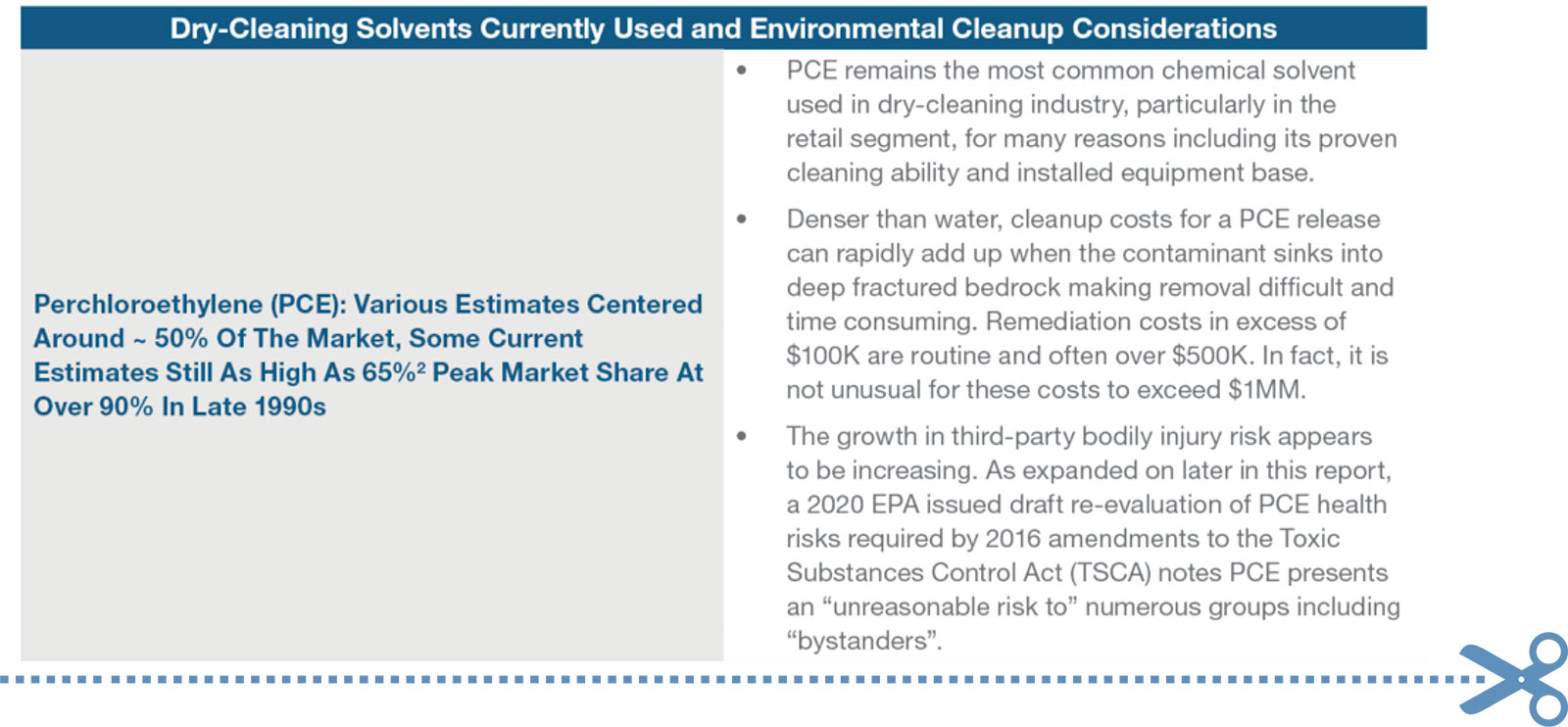 Dry-Cleaning Solvents Currently Used and Environmental Cleanup Considerations

Perchloroethylene (PCE): Various Estimates Centered Around ~ 50% Of The Market, Some Current Estimates Still As High As 65%$^{2}$ Peak Market Share At Over 90% In Late 1990s

• PCE remains the most common chemical solvent used in dry-cleaning industry, particularly in the retail segment, for many reasons including its proven cleaning ability and installed equipment base.

• Denser than water, cleanup costs for a PCE release can rapidly add up when the contaminant sinks into deep fractured bedrock making removal difficult and time consuming. Remediation costs in excess of $100K are routine and often over $500K. In fact, it is not unusual for these costs to exceed $1MM.

• The growth in third-party bodily injury risk appears to be increasing. As expanded on later in this report, a 2020 EPA issued draft re-evaluation of PCE health risks required by 2016 amendments to the Toxic Substances Control Act (TSCA) notes PCE presents an "unreasonable risk to" numerous groups including "bystanders".